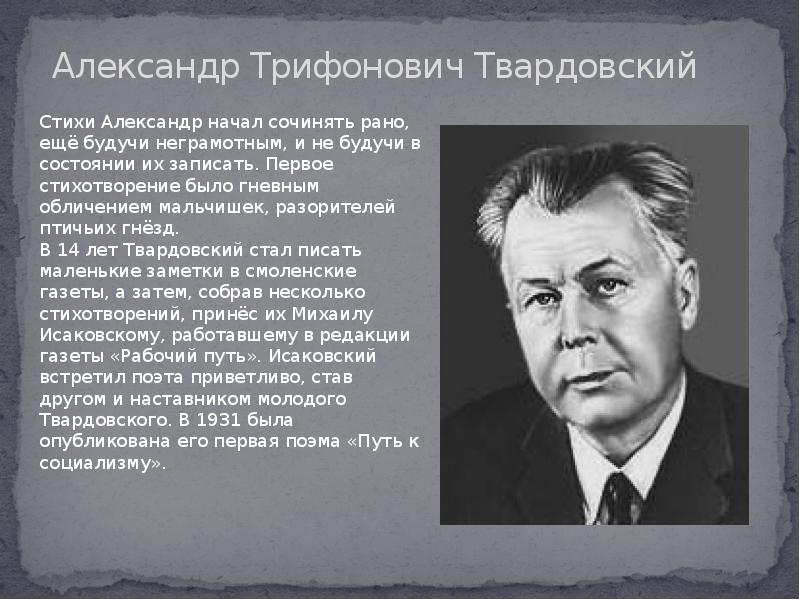 Александр Трифонович Твардовский

Стихи Александр начал сочинять рано, ещё будучи неграмотным, и не будучи в состоянии их записать. Первое стихотворение было гневным обличением мальчишек, разорителей птичьих гнёзд.
В 14 лет Твардовский стал писать маленькие заметки в смоленские газеты, а затем, собрав несколько стихотворений, принёс их Михаилу Исаковскому, работавшему в редакции газеты «Рабочий путь». Исаковский встретил поэта приветливо, став другом и наставником молодого Твардовского. В 1931 была опубликована его первая поэма «Путь к социализму».